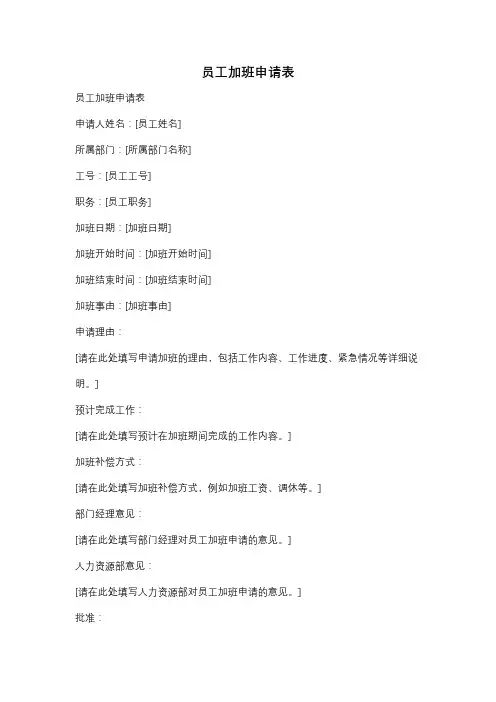 员工加班申请表

员工加班申请表

申请人姓名：[员工姓名]

所属部门：[所属部门名称]

工号：[员工工号]

职务：[员工职务]

加班日期：[加班日期]

加班开始时间：[加班开始时间]

加班结束时间：[加班结束时间]

加班事由：[加班事由]

申请理由：

[请在此处填写申请加班的理由，包括工作内容、工作进度、紧急情况等详细说明。]

预计完成工作：

[请在此处填写预计在加班期间完成的工作内容。]

加班补偿方式：

[请在此处填写加班补偿方式，例如加班工资、调休等。]

部门经理意见：

[请在此处填写部门经理对员工加班申请的意见。]

人力资源部意见：

[请在此处填写人力资源部对员工加班申请的意见。]

批准：